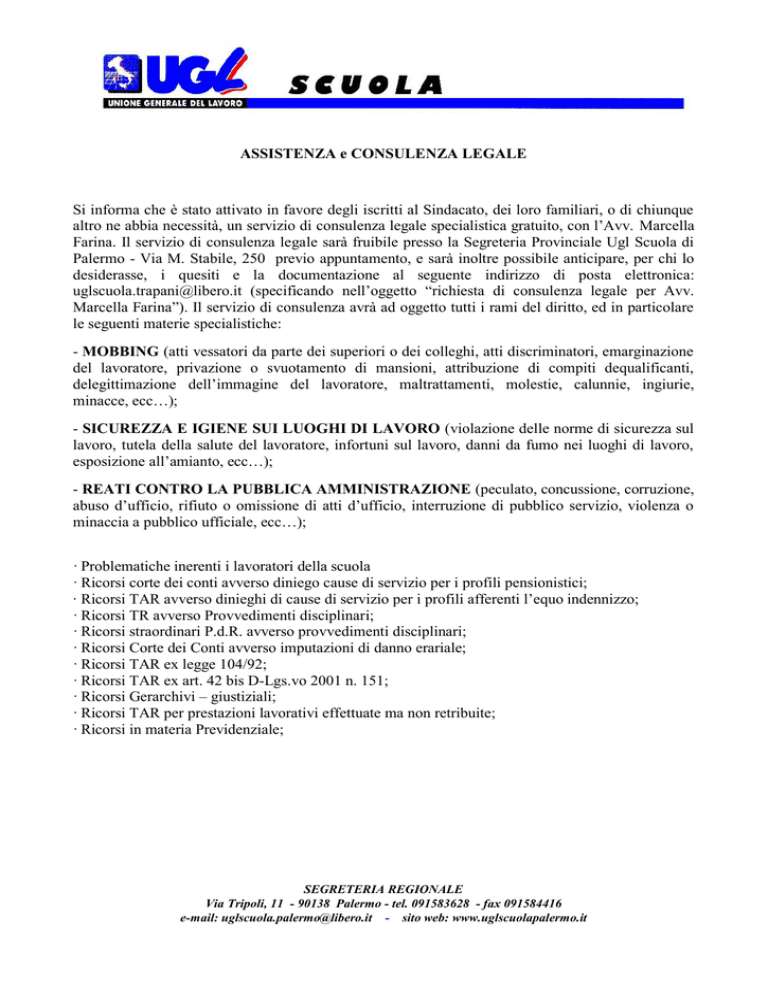 UGL
UNIONE GENERALE DEL LAVORO
SCUOLA

ASSISTENZA e CONSULENZA LEGALE

Si informa che è stato attivato in favore degli iscritti al Sindacato, dei loro familiari, o di chiunque altro ne abbia necessità, un servizio di consulenza legale specialistica gratuito, con l'Avv. Marcella Farina. Il servizio di consulenza legale sarà fruibile presso la Segreteria Provinciale Ugl Scuola di Palermo - Via M. Stabile, 250 previo appuntamento, e sarà inoltre possibile anticipare, per chi lo desiderasse, i quesiti e la documentazione al seguente indirizzo di posta elettronica: uglscuola.trapani@libero.it (specificando nell'oggetto "richiesta di consulenza legale per Avv. Marcella Farina"). Il servizio di consulenza avrà ad oggetto tutti i rami del diritto, ed in particolare le seguenti materie specialistiche:

- MOBBING (atti vessatori da parte dei superiori o dei colleghi, atti discriminatori, emarginazione del lavoratore, privazione o svuotamento di mansioni, attribuzione di compiti dequalificanti, delegittimazione dell'immagine del lavoratore, maltrattamenti, molestie, calunnie, ingiurie, minacce, ecc…);

- SICUREZZA E IGIENE SUI LUOGHI DI LAVORO (violazione delle norme di sicurezza sul lavoro, tutela della salute del lavoratore, infortuni sul lavoro, danni da fumo nei luoghi di lavoro, esposizione all'amianto, ecc…);

- REATI CONTRO LA PUBBLICA AMMINISTRAZIONE (peculato, concussione, corruzione, abuso d'ufficio, rifiuto o omissione di atti d'ufficio, interruzione di pubblico servizio, violenza o minaccia a pubblico ufficiale, ecc…);

· Problematiche inerenti i lavoratori della scuola
· Ricorsi corte dei conti avverso diniego cause di servizio per i profili pensionistici;
· Ricorsi TAR avverso dinieghi di cause di servizio per i profili afferenti l'equo indennizzo;
· Ricorsi TR avverso Provvedimenti disciplinari;
· Ricorsi straordinari P.d.R. avverso provvedimenti disciplinari;
· Ricorsi Corte dei Conti avverso imputazioni di danno erariale;
· Ricorsi TAR ex legge 104/92;
· Ricorsi TAR ex art. 42 bis D-Lgs.vo 2001 n. 151;
· Ricorsi Gerarchivi – giustiziali;
· Ricorsi TAR per prestazioni lavorativi effettuate ma non retribuite;
· Ricorsi in materia Previdenziale;

SEGRETERIA REGIONALE
Via Tripoli, 11 - 90138 Palermo - tel. 091583628 - fax 091584416
e-mail: uglscuola.palermo@libero.it - sito web: www.uglscuolapalermo.it